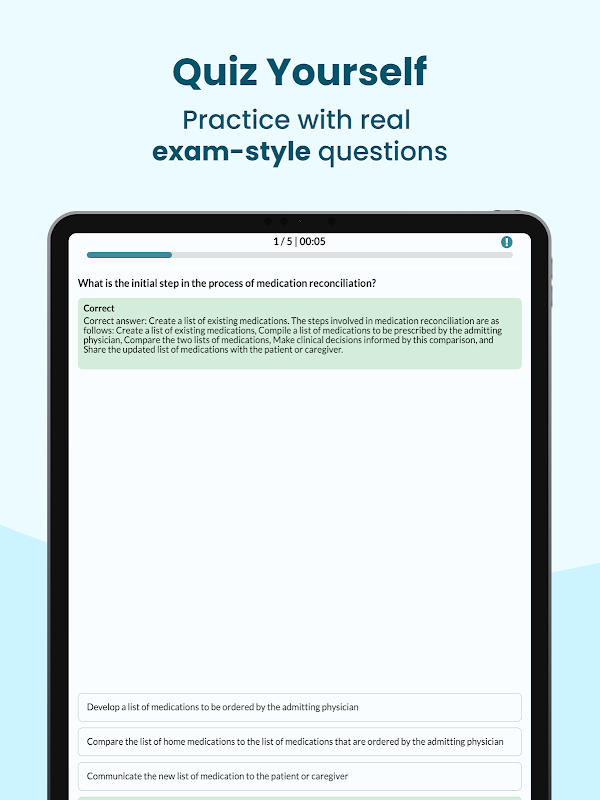 Quiz Yourself

Practice with real exam-style questions

1 / 5 | 00:05

What is the initial step in the process of medication reconciliation?

Correct

Correct answer: Create a list of existing medications. The steps involved in medication reconciliation are as follows: Create a list of existing medications, Compile a list of medications to be prescribed by the admitting physician, Compare the two lists of medications, Make clinical decisions informed by this comparison, and Share the updated list of medications with the patient or caregiver.

Develop a list of medications to be ordered by the admitting physician

Compare the list of home medications to the list of medications that are ordered by the admitting physician

Communicate the new list of medication to the patient or caregiver